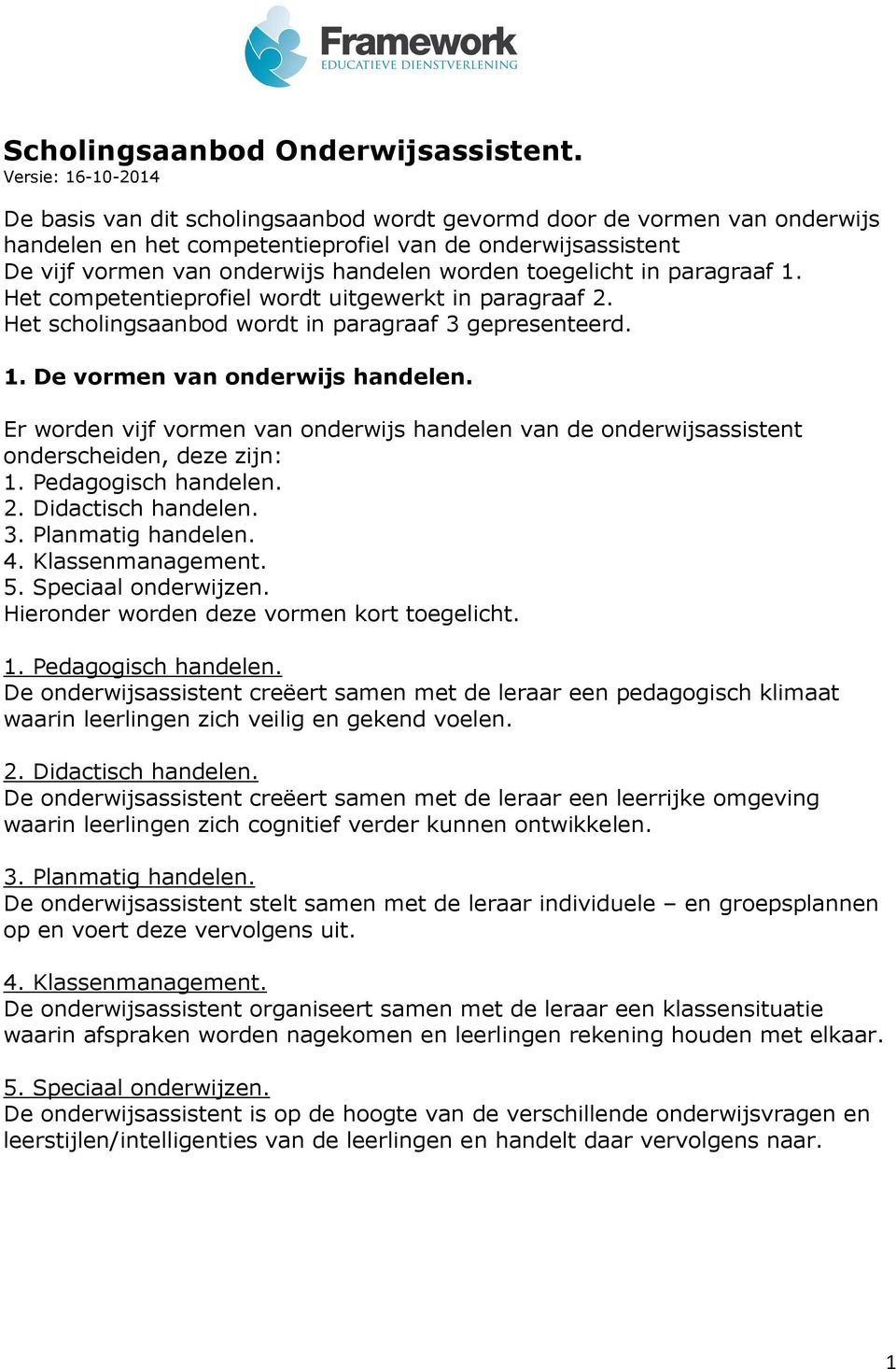 Framework
EDUCATIEVE DIENSTVERLENING

Scholingsaanbod Onderwijsassistent.
Versie: 16-10-2014

De basis van dit scholingsaanbod wordt gevormd door de vormen van onderwijs handelen en het competentieprofiel van de onderwijsassistent
De vijf vormen van onderwijs handelen worden toegelicht in paragraaf 1.
Het competentieprofiel wordt uitgewerkt in paragraaf 2.
Het scholingsaanbod wordt in paragraaf 3 gepresenteerd.

1. De vormen van onderwijs handelen.

Er worden vijf vormen van onderwijs handelen van de onderwijsassistent onderscheiden, deze zijn:
1. Pedagogisch handelen.
2. Didactisch handelen.
3. Planmatig handelen.
4. Klassenmanagement.
5. Speciaal onderwijzen.
Hieronder worden deze vormen kort toegelicht.

1. Pedagogisch handelen.
De onderwijsassistent creëert samen met de leraar een pedagogisch klimaat waarin leerlingen zich veilig en gekend voelen.

2. Didactisch handelen.
De onderwijsassistent creëert samen met de leraar een leerrijke omgeving waarin leerlingen zich cognitief verder kunnen ontwikkelen.

3. Planmatig handelen.
De onderwijsassistent stelt samen met de leraar individuele – en groepsplannen op en voert deze vervolgens uit.

4. Klassenmanagement.
De onderwijsassistent organiseert samen met de leraar een klassensituatie waarin afspraken worden nagekomen en leerlingen rekening houden met elkaar.

5. Speciaal onderwijzen.
De onderwijsassistent is op de hoogte van de verschillende onderwijsvragen en leerstijlen/intelligenties van de leerlingen en handelt daar vervolgens naar.

1